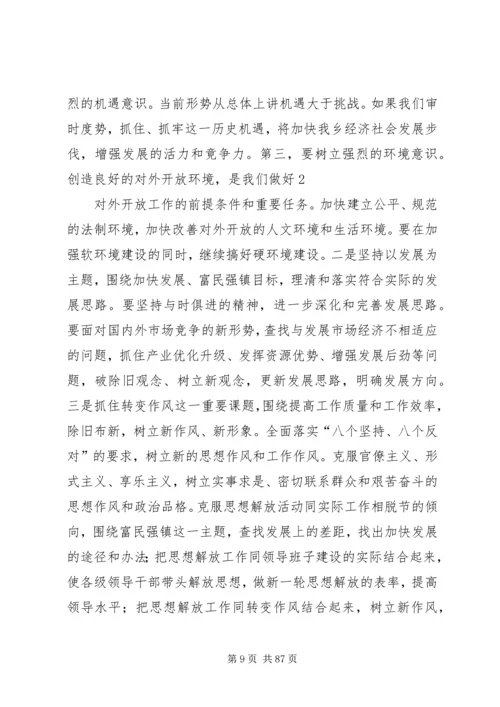 烈的机遇意识。当前形势从总体上讲机遇大于挑战。如果我们审时度势，抓住、抓牢这一历史机遇，将加快我乡经济社会发展步伐，增强发展的活力和竞争力。第三，要树立强烈的环境意识。创造良好的对外开放环境，是我们做好 2

对外开放工作的前提条件和重要任务。加快建立公平、规范的法制环境，加快改善对外开放的人文环境和生活环境。要在加强软环境建设的同时，继续搞好硬环境建设。二是坚持以发展为主题，围绕加快发展、富民强镇目标，理清和落实符合实际的发展思路。要坚持与时俱进的精神，进一步深化和完善发展思路。要面对国内外市场竞争的新形势，查找与发展市场经济不相适应的问题，抓住产业优化升级、发挥资源优势、增强发展后劲等问题，破除旧观念、树立新观念，更新发展思路，明确发展方向。三是抓住转变作风这一重要课题，围绕提高工作质量和工作效率，除旧布新，树立新作风、新形象。全面落实“八个坚持、八个反对”的要求，树立新的思想作风和工作作风。克服官僚主义、形式主义、享乐主义，树立实事求是、密切联系群众和艰苦奋斗的思想作风和政治品格。克服思想解放活动同实际工作相脱节的倾向，围绕富民强镇这一主题，查找发展上的差距，找出加快发展的途径和办法;把思想解放工作同领导班子建设的实际结合起来，使各级领导干部带头解放思想，做新一轮思想解放的表率，提高领导水平；把思想解放工作同转变作风结合起来，树立新作风，

第 9 页 共 87 页